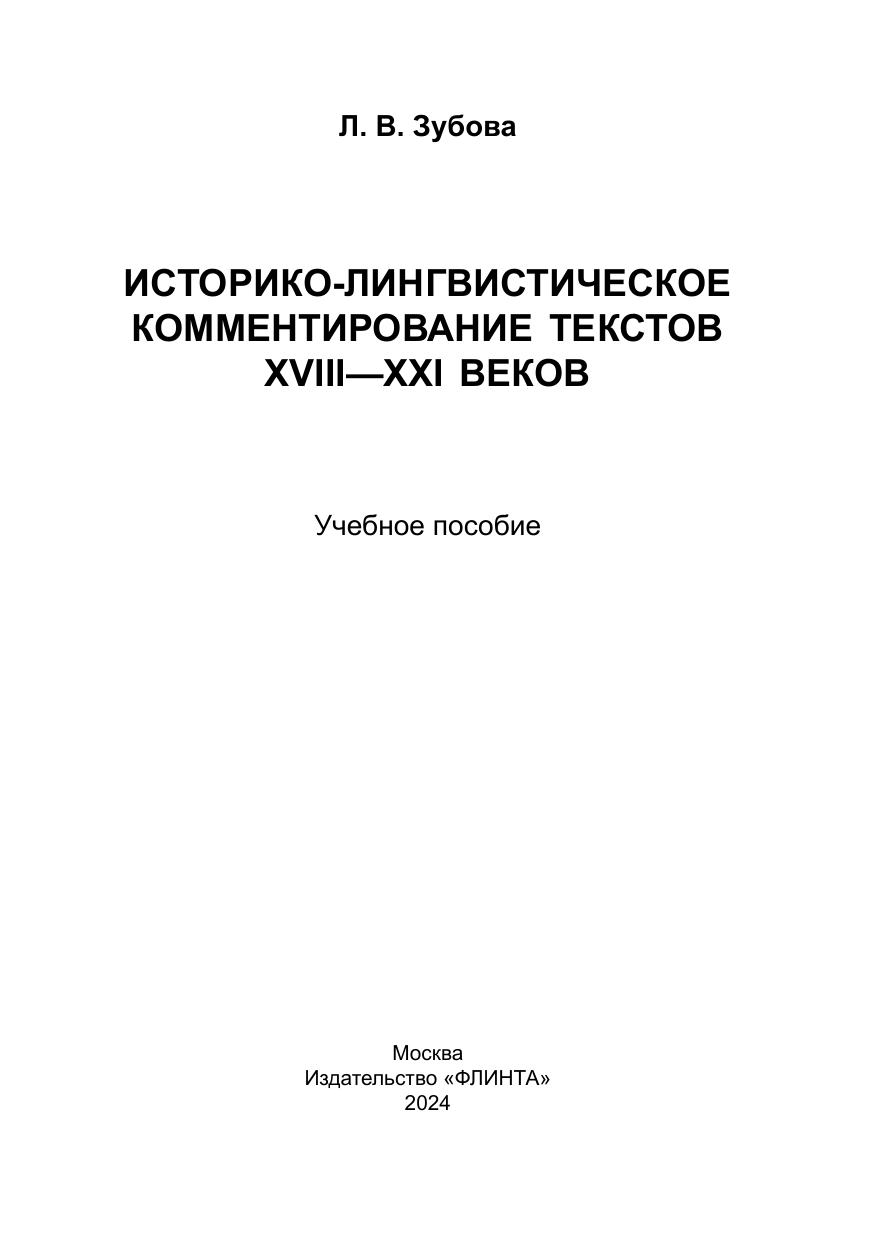 Л. В. Зубова

ИСТОРИКО-ЛИНГВИСТИЧЕСКОЕ
КОММЕНТИРОВАНИЕ ТЕКСТОВ
XVIII—XXI ВЕКОВ

Учебное пособие

Москва
Издательство «ФЛИНТА»
2024